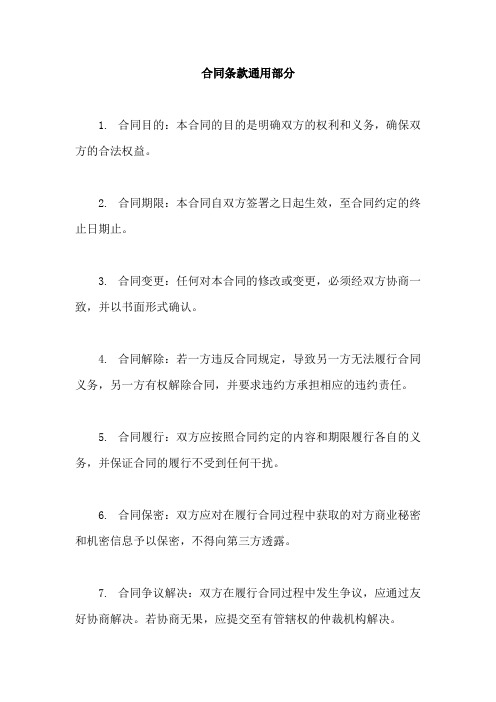 合同条款通用部分

1. 合同目的：本合同的目的是明确双方的权利和义务，确保双方的合法权益。

2. 合同期限：本合同自双方签署之日起生效，至合同约定的终止日期止。

3. 合同变更：任何对本合同的修改或变更，必须经双方协商一致，并以书面形式确认。

4. 合同解除：若一方违反合同规定，导致另一方无法履行合同义务，另一方有权解除合同，并要求违约方承担相应的违约责任。

5. 合同履行：双方应按照合同约定的内容和期限履行各自的义务，并保证合同的履行不受到任何干扰。

6. 合同保密：双方应对在履行合同过程中获取的对方商业秘密和机密信息予以保密，不得向第三方透露。

7. 合同争议解决：双方在履行合同过程中发生争议，应通过友好协商解决。若协商无果，应提交至有管辖权的仲裁机构解决。